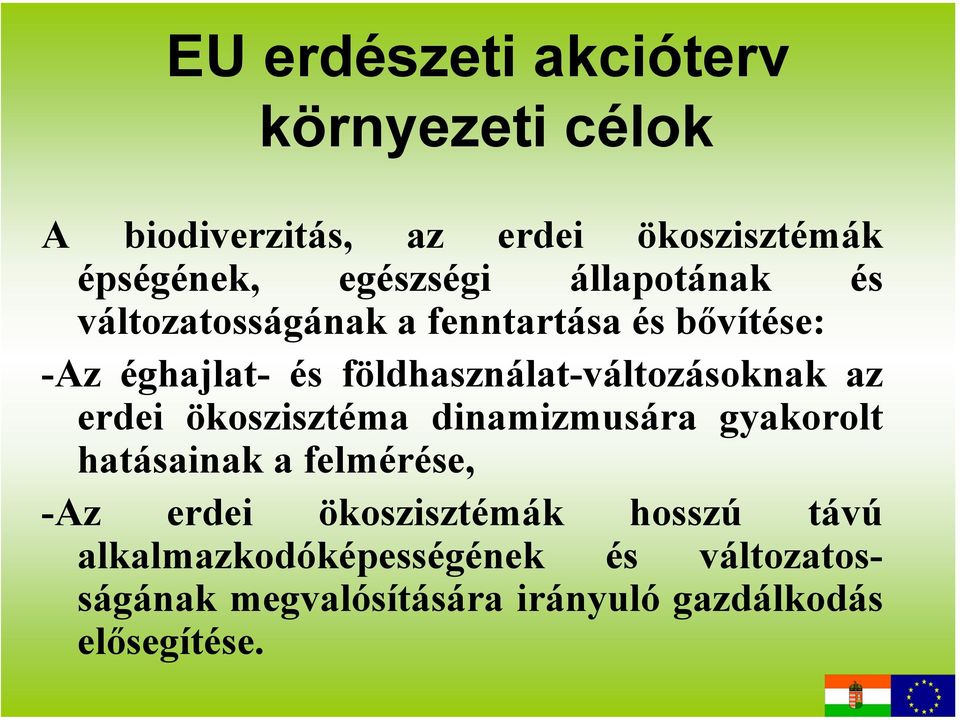 EU erdészeti akcióterv környezeti célok

A biodiverzitás, az erdei ökoszisztémák épségének, egészségi állapotának és változatosságának a fenntartása és bővítése:

-Az éghajlat- és földhasználat-változásoknak az erdei ökoszisztéma dinamizmusára gyakorolt hatásainak a felmérése,

-Az erdei ökoszisztémák hosszú távú alkalmazkodóképességének és változatosságának megvalósítására irányuló gazdálkodás elősegítése.